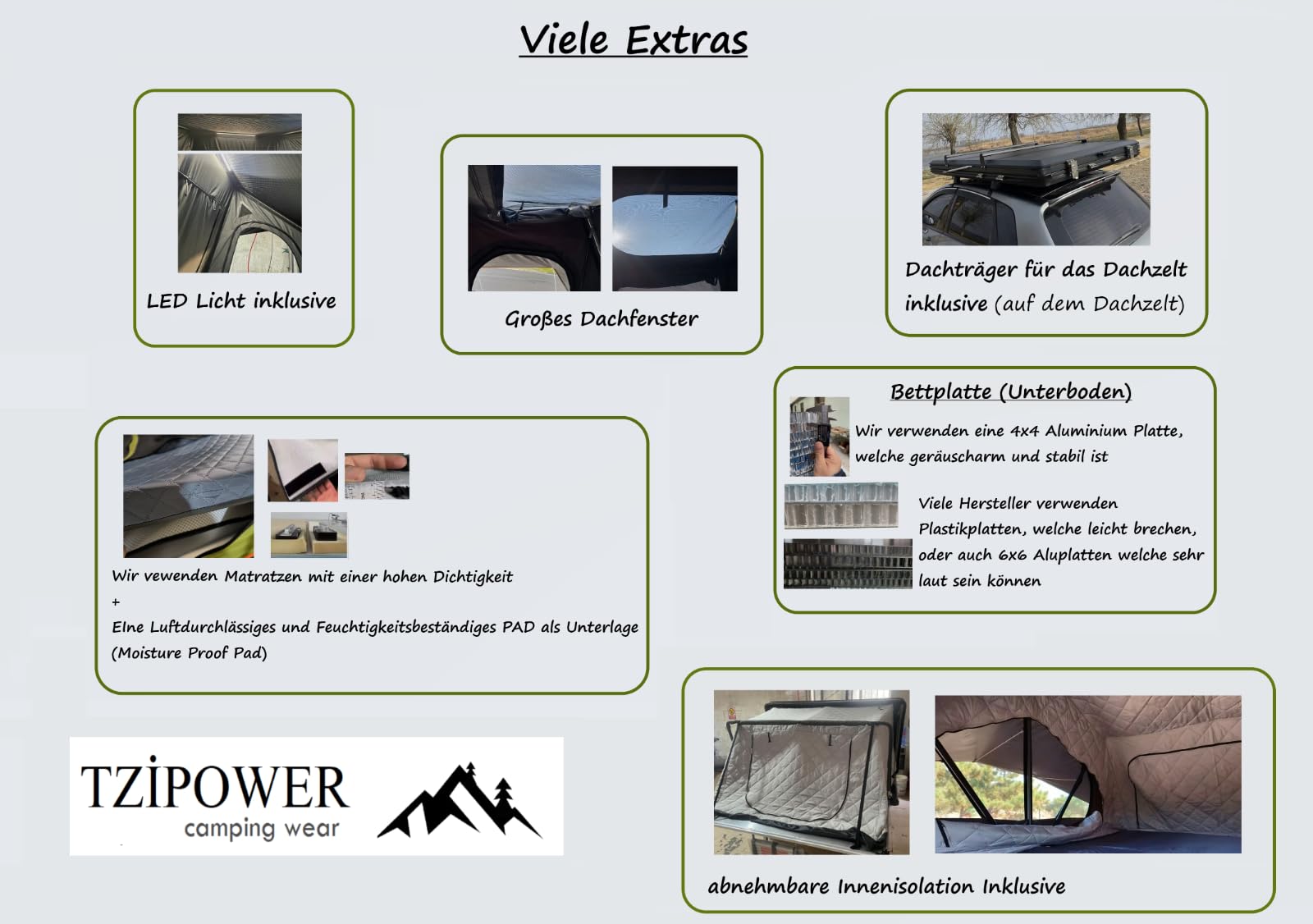 Viele Extras

LED Licht inklusive

Großes Dachfenster

Dachträger für das Dachzelt inklusive (auf dem Dachzelt)

Bettplatte (Unterboden)

Wir verwenden eine 4x4 Aluminium Platte, welche geräuscharm und stabil ist

Viele Hersteller verwenden Plastikplatten, welche leicht brechen, oder auch 6x6 Aluplatten welche sehr laut sein können

Wir vewenden Matratzen mit einer hohen Dichtigkeit
+
EIne Luftdurchlässiges und Feuchtigkeitsbeständiges PAD als Unterlage (Moisture Proof Pad)

TZİPOWER
camping wear

abnehmbare Innenisolation Inklusive